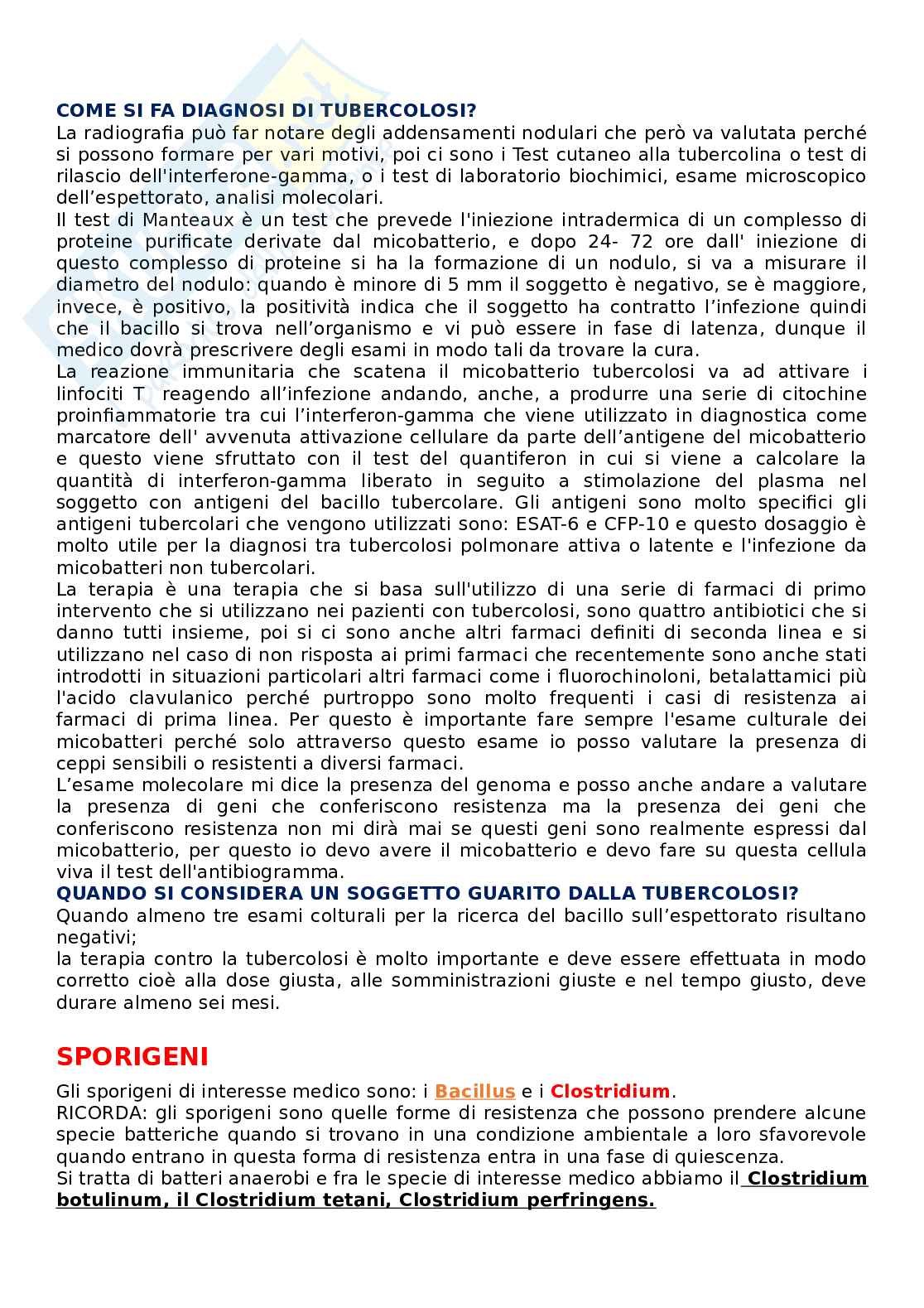 COME SI FA DIAGNOSI DI TUBERCOLOSI?
La radiografia può far notare degli addensamenti nodulari che però va valutata perché si possono formare per vari motivi, poi ci sono i Test cutaneo alla tubercolina o test di rilascio dell'interferone-gamma, o i test di laboratorio biochimici, esame microscopico dell'espettorato, analisi molecolari.
Il test di Manteaux è un test che prevede l'iniezione intradermica di un complesso di proteine purificate derivate dal micobatterio, e dopo 24- 72 ore dall' iniezione di questo complesso di proteine si ha la formazione di un nodulo, si va a misurare il diametro del nodulo: quando è minore di 5 mm il soggetto è negativo, se è maggiore, invece, è positivo, la positività indica che il soggetto ha contratto l'infezione quindi che il bacillo si trova nell'organismo e vi può essere in fase di latenza, dunque il medico dovrà prescrivere degli esami in modo tali da trovare la cura.
La reazione immunitaria che scatena il micobatterio tubercolosi va ad attivare i linfociti T reagendo all'infezione andando, anche, a produrre una serie di citochine proinfiammatorie tra cui l'interferon-gamma che viene utilizzato in diagnostica come marcatore dell' avvenuta attivazione cellulare da parte dell'antigene del micobatterio e questo viene sfruttato con il test del quantiferon in cui si viene a calcolare la quantità di interferon-gamma liberato in seguito a stimolazione del plasma nel soggetto con antigeni del bacillo tubercolare. Gli antigeni sono molto specifici gli antigeni tubercolari che vengono utilizzati sono: ESAT-6 e CFP-10 e questo dosaggio è molto utile per la diagnosi tra tubercolosi polmonare attiva o latente e l'infezione da micobatteri non tubercolari.
La terapia è una terapia che si basa sull'utilizzo di una serie di farmaci di primo intervento che si utilizzano nei pazienti con tubercolosi, sono quattro antibiotici che si danno tutti insieme, poi si ci sono anche altri farmaci definiti di seconda linea e si utilizzano nel caso di non risposta ai primi farmaci che recentemente sono anche stati introdotti in situazioni particolari altri farmaci come i fluorochinoloni, betalattamici più l'acido clavulanico perché purtroppo sono molto frequenti i casi di resistenza ai farmaci di prima linea. Per questo è importante fare sempre l'esame culturale dei micobatteri perché solo attraverso questo esame io posso valutare la presenza di ceppi sensibili o resistenti a diversi farmaci.
L'esame molecolare mi dice la presenza del genoma e posso anche andare a valutare la presenza di geni che conferiscono resistenza ma la presenza dei geni che conferiscono resistenza non mi dirà mai se questi geni sono realmente espressi dal micobatterio, per questo io devo avere il micobatterio e devo fare su questa cellula viva il test dell'antibiogramma.
QUANDO SI CONSIDERA UN SOGGETTO GUARITO DALLA TUBERCOLOSI?
Quando almeno tre esami colturali per la ricerca del bacillo sull'espettorato risultano negativi;
la terapia contro la tubercolosi è molto importante e deve essere effettuata in modo corretto cioè alla dose giusta, alle somministrazioni giuste e nel tempo giusto, deve durare almeno sei mesi.

SPORIGENI
Gli sporigeni di interesse medico sono: i Bacillus e i Clostridium.
RICORDA: gli sporigeni sono quelle forme di resistenza che possono prendere alcune specie batteriche quando si trovano in una condizione ambientale a loro sfavorevole quando entrano in questa forma di resistenza entra in una fase di quiescenza.
Si tratta di batteri anaerobi e fra le specie di interesse medico abbiamo il Clostridium botulinum, il Clostridium tetani, Clostridium perfringens.